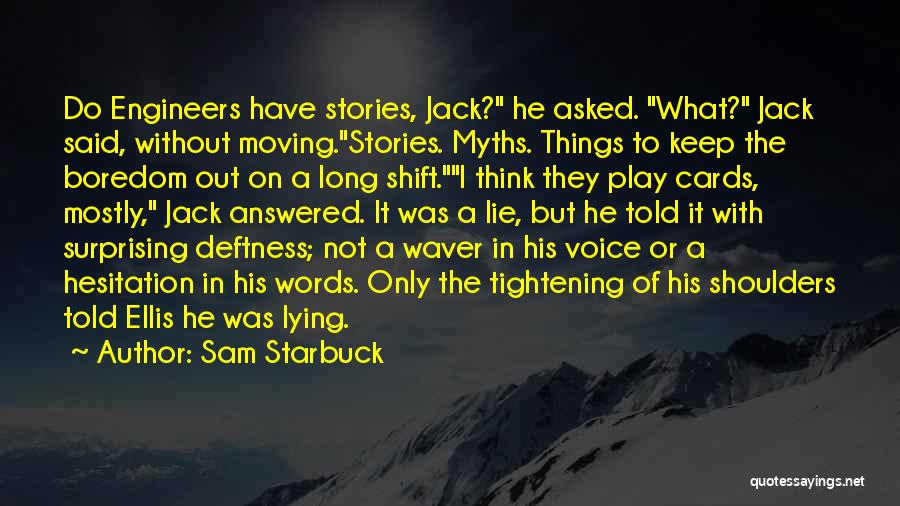 Do Engineers have stories, Jack?" he asked. "What?" Jack said, without moving."Stories. Myths. Things to keep the boredom out on a long shift.""I think they play cards, mostly," Jack answered. It was a lie, but he told it with surprising deftness; not a waver in his voice or a hesitation in his words. Only the tightening of his shoulders told Ellis he was lying.

~ Author: Sam Starbuck

quotessayings.net